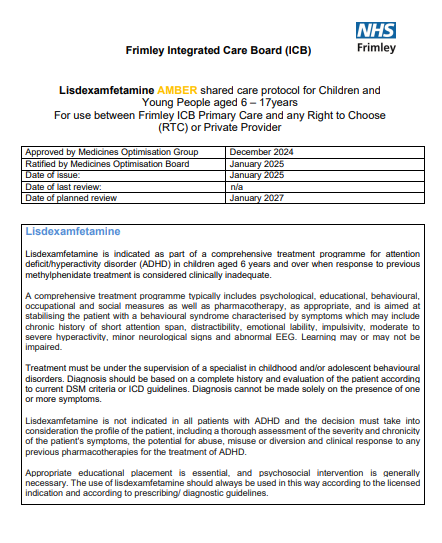 NHS
Frimley

Frimley Integrated Care Board (ICB)

Lisdexamfetamine AMBER shared care protocol for Children and Young People aged 6 – 17years
For use between Frimley ICB Primary Care and any Right to Choose (RTC) or Private Provider

| Approved by Medicines Optimisation Group | December 2024 |
|---|---|
| Ratified by Medicines Optimisation Board | January 2025 |
| Date of issue: | January 2025 |
| Date of last review: | n/a |
| Date of planned review | January 2027 |

Lisdexamfetamine

Lisdexamfetamine is indicated as part of a comprehensive treatment programme for attention deficit/hyperactivity disorder (ADHD) in children aged 6 years and over when response to previous methylphenidate treatment is considered clinically inadequate.

A comprehensive treatment programme typically includes psychological, educational, behavioural, occupational and social measures as well as pharmacotherapy, as appropriate, and is aimed at stabilising the patient with a behavioural syndrome characterised by symptoms which may include chronic history of short attention span, distractibility, emotional lability, impulsivity, moderate to severe hyperactivity, minor neurological signs and abnormal EEG. Learning may or may not be impaired.

Treatment must be under the supervision of a specialist in childhood and/or adolescent behavioural disorders. Diagnosis should be based on a complete history and evaluation of the patient according to current DSM criteria or ICD guidelines. Diagnosis cannot be made solely on the presence of one or more symptoms.

Lisdexamfetamine is not indicated in all patients with ADHD and the decision must take into consideration the profile of the patient, including a thorough assessment of the severity and chronicity of the patient's symptoms, the potential for abuse, misuse or diversion and clinical response to any previous pharmacotherapies for the treatment of ADHD.

Appropriate educational placement is essential, and psychosocial intervention is generally necessary. The use of lisdexamfetamine should always be used in this way according to the licensed indication and according to prescribing/ diagnostic guidelines.